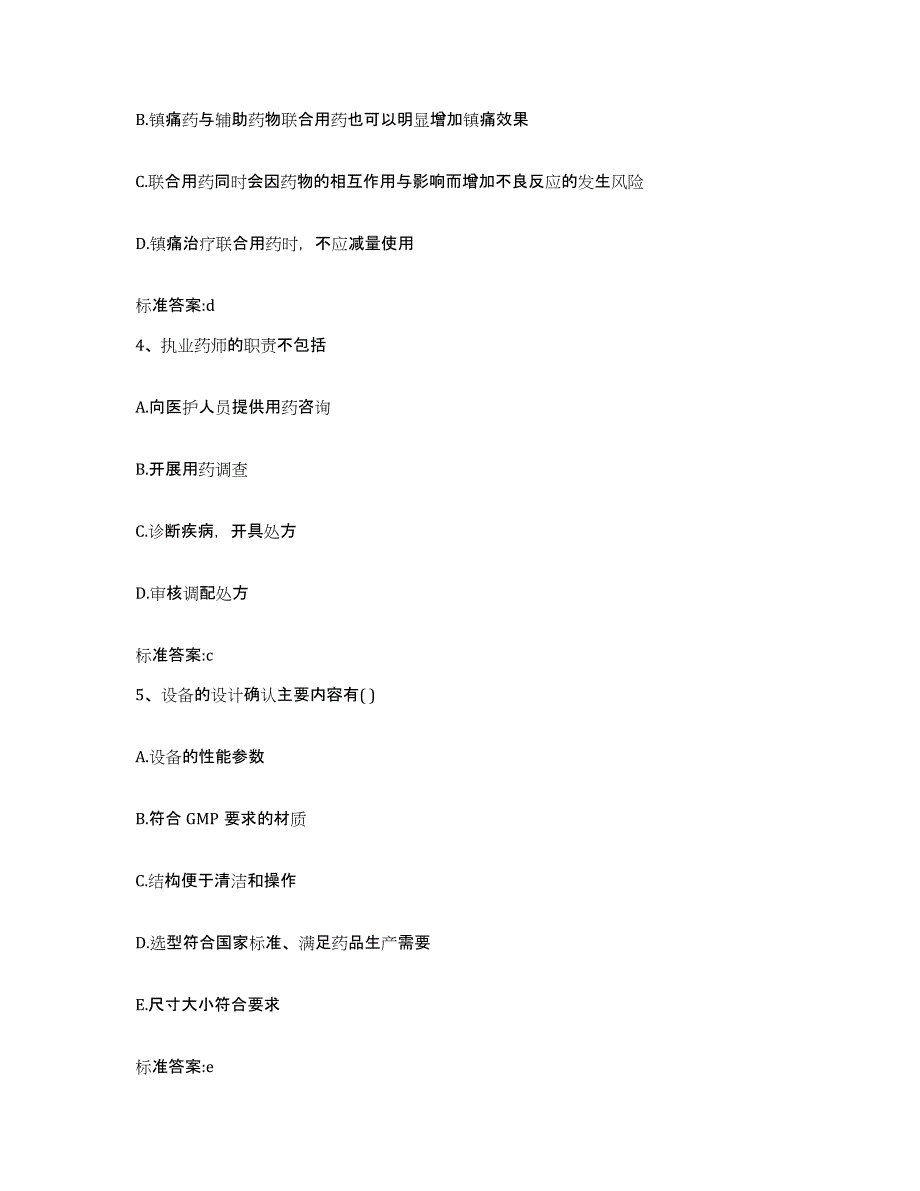 B.镇痛药与辅助药物联合用药也可以明显增加镇痛效果

C.联合用药同时会因药物的相互作用与影响而增加不良反应的发生风险

D.镇痛治疗联合用药时，不应减量使用

标准答案:d

4、执业药师的职责不包括

A.向医护人员提供用药咨询

B.开展用药调查

C.诊断疾病，开具处方

D.审核调配处方

标准答案:c

5、设备的设计确认主要内容有( )

A.设备的性能参数

B.符合 GMP 要求的材质

C.结构便于清洁和操作

D.选型符合国家标准、满足药品生产需要

E.尺寸大小符合要求

标准答案:e